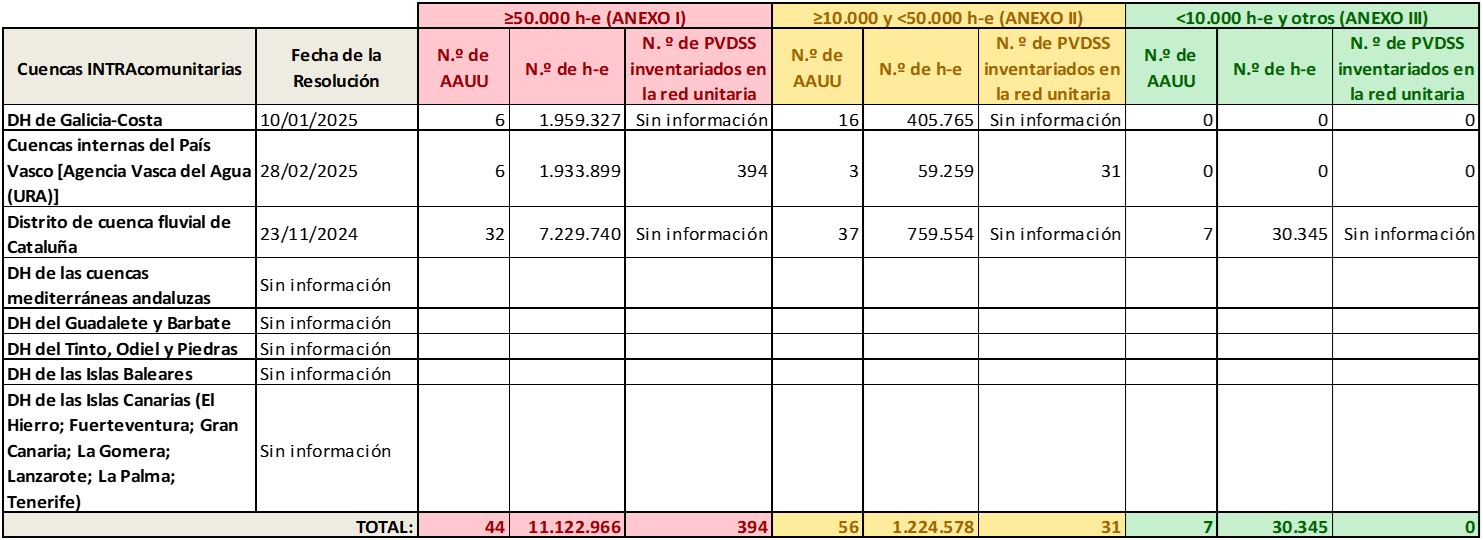 | | | ≥50.000 h-e (ANEXO I) | | | ≥10.000 y <50.000 h-e (ANEXO II) | | | <10.000 h-e y otros (ANEXO III) | | |
|---|---|---|---|---|---|---|---|---|---|---|
| Cuencas INTRAcomunitarias | Fecha de la Resolución | N.º de AAUU | N.º de h-e | N. º de PVDSS inventariados en la red unitaria | N.º de AAUU | N.º de h-e | N. º de PVDSS inventariados en la red unitaria | N.º de AAUU | N.º de h-e | N. º de PVDSS inventariados en la red unitaria |
| DH de Galicia-Costa | 10/01/2025 | 6 | 1.959.327 | Sin información | 16 | 405.765 | Sin información | 0 | 0 | 0 |
| Cuencas internas del País Vasco [Agencia Vasca del Agua (URA)] | 28/02/2025 | 6 | 1.933.899 | 394 | 3 | 59.259 | 31 | 0 | 0 | 0 |
| Distrito de cuenca fluvial de Cataluña | 23/11/2024 | 32 | 7.229.740 | Sin información | 37 | 759.554 | Sin información | 7 | 30.345 | Sin información |
| DH de las cuencas mediterráneas andaluzas | Sin información | | | | | | | | | |
| DH del Guadalete y Barbate | Sin información | | | | | | | | | |
| DH del Tinto, Odiel y Piedras | Sin información | | | | | | | | | |
| DH de las Islas Baleares | Sin información | | | | | | | | | |
| DH de las Islas Canarias (El Hierro; Fuerteventura; Gran Canaria; La Gomera; Lanzarote; La Palma; Tenerife) | Sin información | | | | | | | | | |
| TOTAL: | | 44 | 11.122.966 | 394 | 56 | 1.224.578 | 31 | 7 | 30.345 | 0 |